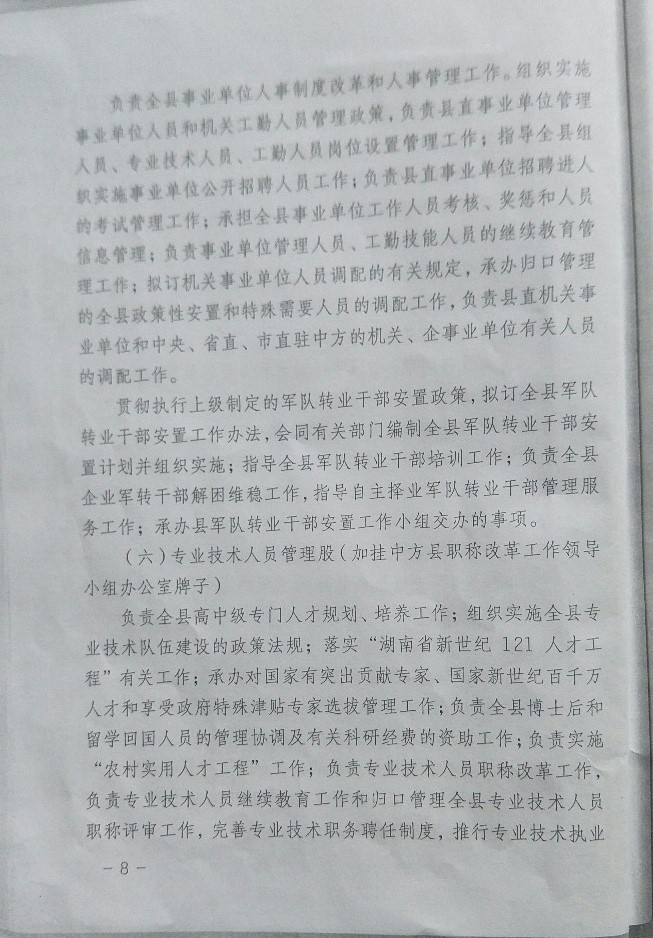 负责全县事业单位人事制度改革和人事管理工作。组织实施事业单位人员和机关工勤人员管理政策，负责县直事业单位管理人员、专业技术人员、工勤人员岗位设置管理工作；指导全县组织实施事业单位公开招聘人员工作；负责县直事业单位招聘进人的考试管理工作；承担全县事业单位工作人员考核、奖惩和人员信息管理；负责事业单位管理人员、工勤技能人员的继续教育管理工作；拟订机关事业单位人员调配的有关规定，承办归口管理的全县政策性安置和特殊需要人员的调配工作，负责县直机关事业单位和中央、省直、市直驻中方的机关、企事业单位有关人员的调配工作。

贯彻执行上级制定的军队转业干部安置政策，拟订全县军队转业干部安置工作办法，会同有关部门编制全县军队转业干部安置计划并组织实施；指导全县军队转业干部培训工作；负责全县企业军转干部解困维稳工作，指导自主择业军队转业干部管理服务工作；承办县军队转业干部安置工作小组交办的事项。

（六）专业技术人员管理股（加挂中方县职称改革工作领导小组办公室牌子）

负责全县高中级专门人才规划、培养工作；组织实施全县专业技术队伍建设的政策法规；落实“湖南省新世纪 121 人才工程”有关工作；承办对国家有突出贡献专家、国家新世纪百千万人才和享受政府特殊津贴专家选拔管理工作；负责全县博士后和留学回国人员的管理协调及有关科研经费的资助工作；负责实施“农村实用人才工程”工作；负责专业技术人员职称改革工作，负责专业技术人员继续教育工作和归口管理全县专业技术人员职称评审工作，完善专业技术职务聘任制度，推行专业技术执业

－8－